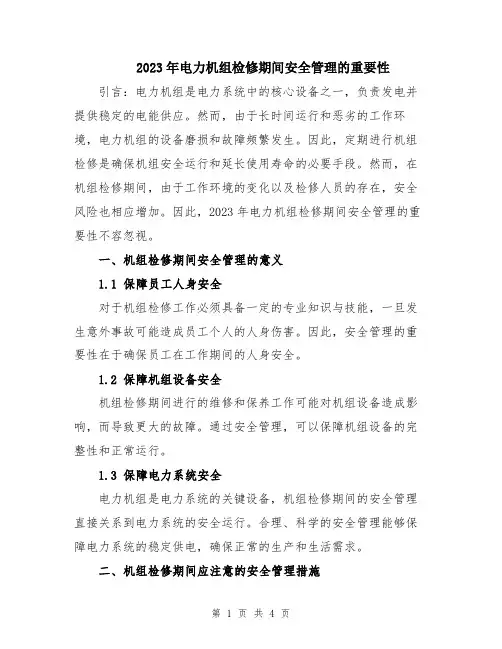 2023年电力机组检修期间安全管理的重要性

引言：电力机组是电力系统中的核心设备之一，负责发电并提供稳定的电能供应。然而，由于长时间运行和恶劣的工作环境，电力机组的设备磨损和故障频繁发生。因此，定期进行机组检修是确保机组安全运行和延长使用寿命的必要手段。然而，在机组检修期间，由于工作环境的变化以及检修人员的存在，安全风险也相应增加。因此，2023年电力机组检修期间安全管理的重要性不容忽视。

一、机组检修期间安全管理的意义

1.1 保障员工人身安全

对于机组检修工作必须具备一定的专业知识与技能，一旦发生意外事故可能造成员工个人的人身伤害。因此，安全管理的重要性在于确保员工在工作期间的人身安全。

1.2 保障机组设备安全

机组检修期间进行的维修和保养工作可能对机组设备造成影响，而导致更大的故障。通过安全管理，可以保障机组设备的完整性和正常运行。

1.3 保障电力系统安全

电力机组是电力系统的关键设备，机组检修期间的安全管理直接关系到电力系统的安全运行。合理、科学的安全管理能够保障电力系统的稳定供电，确保正常的生产和生活需求。

二、机组检修期间应注意的安全管理措施

第 1 页 共 4 页